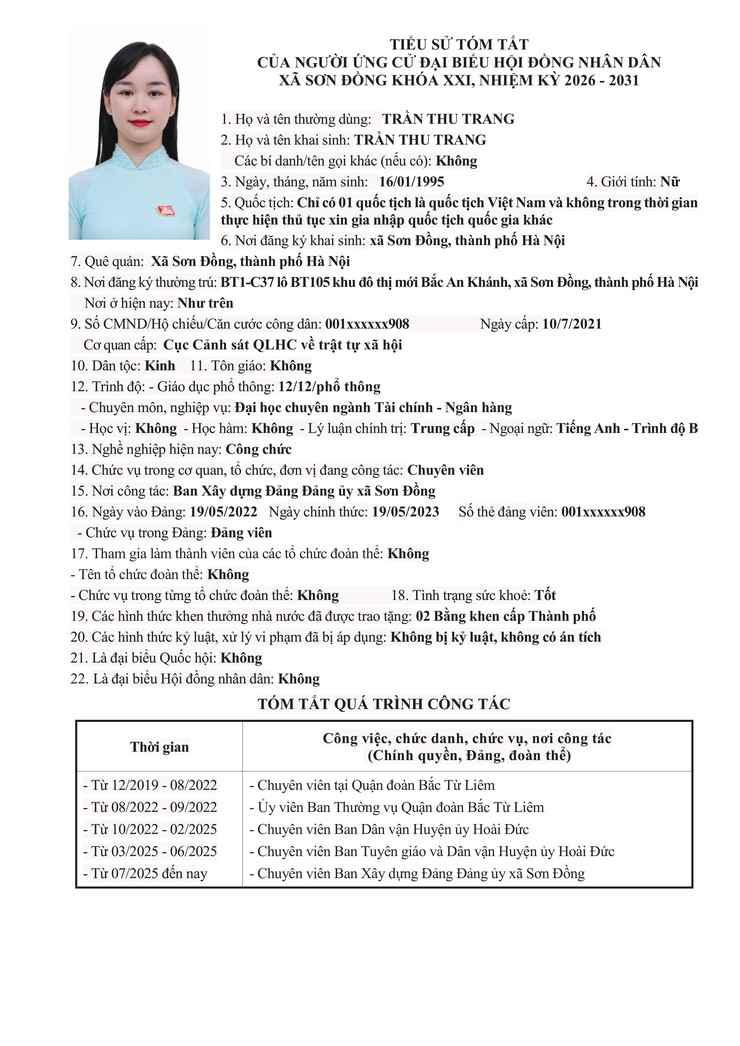 TIỂU SỬ TÓM TẮT
CỦA NGƯỜI ỨNG CỬ ĐẠI BIỂU HỘI ĐỒNG NHÂN DÂN
XÃ SƠN ĐỒNG KHÓA XXI, NHIỆM KỲ 2026 - 2031

1. Họ và tên thường dùng: TRẦN THU TRANG
2. Họ và tên khai sinh: TRẦN THU TRANG
Các bí danh/tên gọi khác (nếu có): Không
3. Ngày, tháng, năm sinh: 16/01/1995 4. Giới tính: Nữ
5. Quốc tịch: Chỉ có 01 quốc tịch là quốc tịch Việt Nam và không trong thời gian thực hiện thủ tục xin gia nhập quốc tịch quốc gia khác
6. Nơi đăng ký khai sinh: xã Sơn Đồng, thành phố Hà Nội
7. Quê quán: Xã Sơn Đồng, thành phố Hà Nội
8. Nơi đăng ký thường trú: BT1-C37 lô BT105 khu đô thị mới Bắc An Khánh, xã Sơn Đồng, thành phố Hà Nội
Nơi ở hiện nay: Như trên
9. Số CMND/Hộ chiếu/Căn cước công dân: 001xxxxxx908 Ngày cấp: 10/7/2021
Cơ quan cấp: Cục Cảnh sát QLHC về trật tự xã hội
10. Dân tộc: Kinh 11. Tôn giáo: Không
12. Trình độ: - Giáo dục phổ thông: 12/12/phổ thông
- Chuyên môn, nghiệp vụ: Đại học chuyên ngành Tài chính - Ngân hàng
- Học vị: Không - Học hàm: Không - Lý luận chính trị: Trung cấp - Ngoại ngữ: Tiếng Anh - Trình độ B
13. Nghề nghiệp hiện nay: Công chức
14. Chức vụ trong cơ quan, tổ chức, đơn vị đang công tác: Chuyên viên
15. Nơi công tác: Ban Xây dựng Đảng Đảng ủy xã Sơn Đồng
16. Ngày vào Đảng: 19/05/2022 Ngày chính thức: 19/05/2023 Số thẻ đảng viên: 001xxxxxx908
- Chức vụ trong Đảng: Đảng viên
17. Tham gia làm thành viên của các tổ chức đoàn thể: Không
- Tên tổ chức đoàn thể: Không
- Chức vụ trong từng tổ chức đoàn thể: Không 18. Tình trạng sức khoẻ: Tốt
19. Các hình thức khen thưởng nhà nước đã được trao tặng: 02 Bằng khen cấp Thành phố
20. Các hình thức kỷ luật, xử lý vi phạm đã bị áp dụng: Không bị kỷ luật, không có án tích
21. Là đại biểu Quốc hội: Không
22. Là đại biểu Hội đồng nhân dân: Không

TÓM TẮT QUÁ TRÌNH CÔNG TÁC

| Thời gian | Công việc, chức danh, chức vụ, nơi công tác (Chính quyền, Đảng, đoàn thể) |
|---|---|
| - Từ 12/2019 - 08/2022 | - Chuyên viên tại Quận đoàn Bắc Từ Liêm |
| - Từ 08/2022 - 09/2022 | - Ủy viên Ban Thường vụ Quận đoàn Bắc Từ Liêm |
| - Từ 10/2022 - 02/2025 | - Chuyên viên Ban Dân vận Huyện ủy Hoài Đức |
| - Từ 03/2025 - 06/2025 | - Chuyên viên Ban Tuyên giáo và Dân vận Huyện ủy Hoài Đức |
| - Từ 07/2025 đến nay | - Chuyên viên Ban Xây dựng Đảng Đảng ủy xã Sơn Đồng |